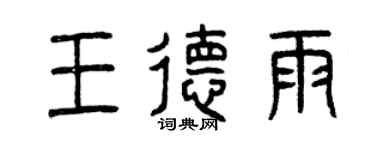 王德雨

词典网